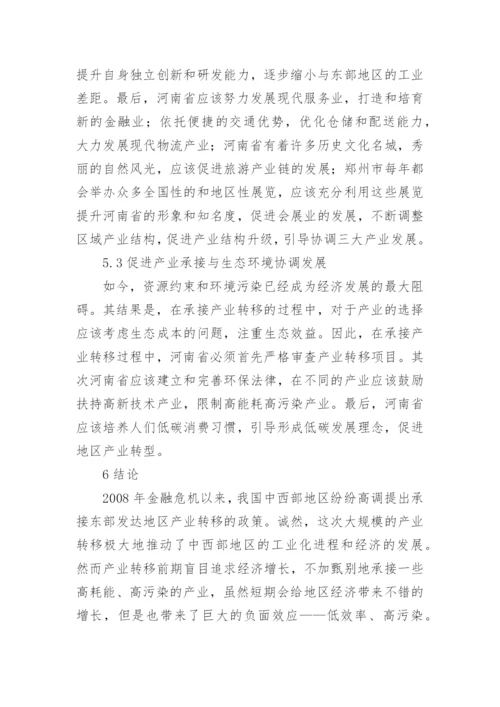 提升自身独立创新和研发能力，逐步缩小与东部地区的工业差距。最后，河南省应该努力发展现代服务业，打造和培育新的金融业；依托便捷的交通优势，优化仓储和配送能力，大力发展现代物流产业；河南省有着许多历史文化名城，秀丽的自然风光，应该促进旅游产业链的发展；郑州市每年都会举办众多全国性的和地区性展览，应该充分利用这些展览提升河南省的形象和知名度，促进会展业的发展，不断调整区域产业结构，促进产业结构升级，引导协调三大产业发展。

5.3 促进产业承接与生态环境协调发展

如今，资源约束和环境污染已经成为经济发展的最大阻碍。其结果是，在承接产业转移的过程中，对于产业的选择应该考虑生态成本的问题，注重生态效益。因此，在承接产业转移过程中，河南省必须首先严格审查产业转移项目。其次河南省应该建立和完善环保法律，在不同的产业应该鼓励扶持高新技术产业，限制高能耗高污染产业。最后，河南省应该培养人们低碳消费习惯，引导形成低碳发展理念，促进地区产业转型。

6 结论

2008 年金融危机以来，我国中西部地区纷纷高调提出承接东部发达地区产业转移的政策。诚然，这次大规模的产业转移极大地推动了中西部地区的工业化进程和经济的发展。然而产业转移前期盲目追求经济增长，不加甄别地承接一些高耗能、高污染的产业，虽然短期会给地区经济带来不错的增长，但是也带来了巨大的负面效应——低效率、高污染。